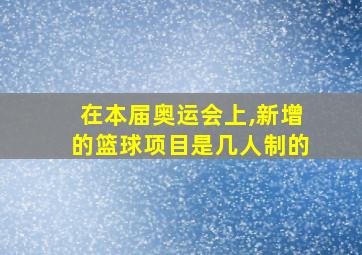 在本届奥运会上,新增的篮球项目是几人制的